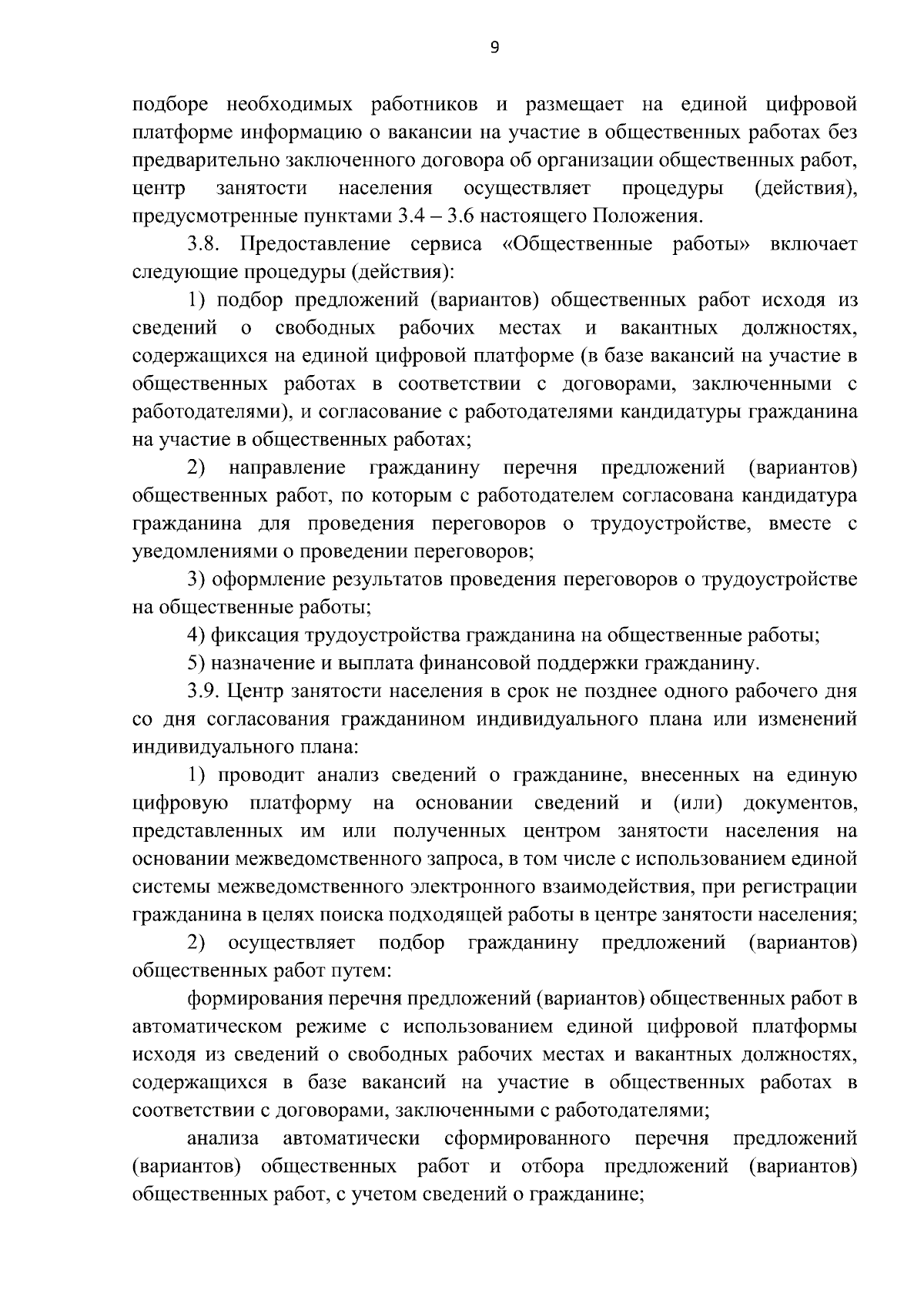 9

подборе необходимых работников и размещает на единой цифровой платформе информацию о вакансии на участие в общественных работах без предварительно заключенного договора об организации общественных работ, центр занятости населения осуществляет процедуры (действия), предусмотренные пунктами 3.4 – 3.6 настоящего Положения.

3.8. Предоставление сервиса «Общественные работы» включает следующие процедуры (действия):

1) подбор предложений (вариантов) общественных работ исходя из сведений о свободных рабочих местах и вакантных должностях, содержащихся на единой цифровой платформе (в базе вакансий на участие в общественных работах в соответствии с договорами, заключенными с работодателями), и согласование с работодателями кандидатуры гражданина на участие в общественных работах;

2) направление гражданину перечня предложений (вариантов) общественных работ, по которым с работодателем согласована кандидатура гражданина для проведения переговоров о трудоустройстве, вместе с уведомлениями о проведении переговоров;

3) оформление результатов проведения переговоров о трудоустройстве на общественные работы;

4) фиксация трудоустройства гражданина на общественные работы;

5) назначение и выплата финансовой поддержки гражданину.

3.9. Центр занятости населения в срок не позднее одного рабочего дня со дня согласования гражданином индивидуального плана или изменений индивидуального плана:

1) проводит анализ сведений о гражданине, внесенных на единую цифровую платформу на основании сведений и (или) документов, представленных им или полученных центром занятости населения на основании межведомственного запроса, в том числе с использованием единой системы межведомственного электронного взаимодействия, при регистрации гражданина в целях поиска подходящей работы в центре занятости населения;

2) осуществляет подбор гражданину предложений (вариантов) общественных работ путем:

формирования перечня предложений (вариантов) общественных работ в автоматическом режиме с использованием единой цифровой платформы исходя из сведений о свободных рабочих местах и вакантных должностях, содержащихся в базе вакансий на участие в общественных работах в соответствии с договорами, заключенными с работодателями;

анализа автоматически сформированного перечня предложений (вариантов) общественных работ и отбора предложений (вариантов) общественных работ, с учетом сведений о гражданине;